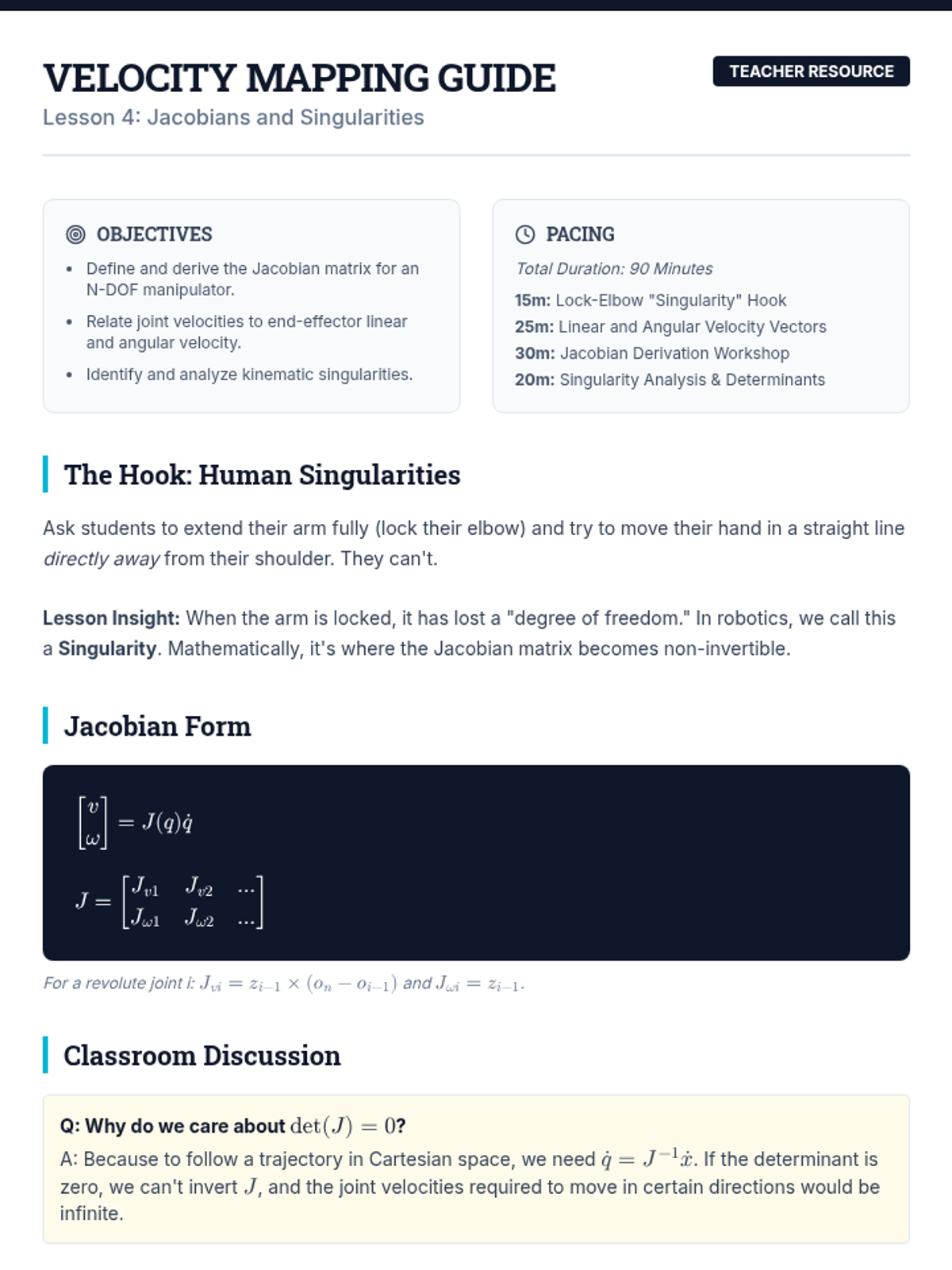 VELOCITY MAPPING GUIDE

TEACHER RESOURCE

Lesson 4: Jacobians and Singularities

OBJECTIVES

- Define and derive the Jacobian matrix for an N-DOF manipulator.
- Relate joint velocities to end-effector linear and angular velocity.
- Identify and analyze kinematic singularities.

PACING

Total Duration: 90 Minutes

15m: Lock-Elbow "Singularity" Hook
25m: Linear and Angular Velocity Vectors
30m: Jacobian Derivation Workshop
20m: Singularity Analysis & Determinants

The Hook: Human Singularities

Ask students to extend their arm fully (lock their elbow) and try to move their hand in a straight line directly away from their shoulder. They can't.

Lesson Insight: When the arm is locked, it has lost a "degree of freedom." In robotics, we call this a Singularity. Mathematically, it's where the Jacobian matrix becomes non-invertible.

Jacobian Form

$\begin{bmatrix} v \\ \omega \end{bmatrix} = J(q)\dot{q}$

$J = \begin{bmatrix} J_{v1} & J_{v2} & \dots \\ J_{\omega 1} & J_{\omega 2} & \dots \end{bmatrix}$

For a revolute joint i: $J_{vi} = z_{i-1} \times (o_n - o_{i-1})$ and $J_{\omega i} = z_{i-1}$.

Classroom Discussion

Q: Why do we care about $\det(J) = 0$?

A: Because to follow a trajectory in Cartesian space, we need $\dot{q} = J^{-1}\dot{x}$. If the determinant is zero, we can't invert $J$, and the joint velocities required to move in certain directions would be infinite.